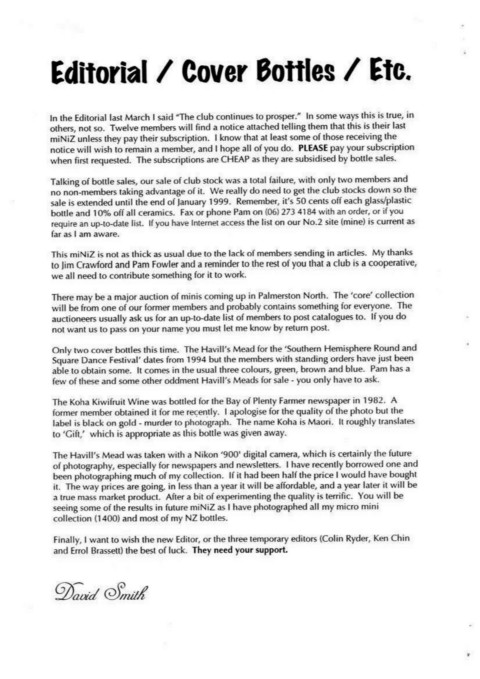 Editorial / Cover Bottles / Etc.

In the Editorial last March I said "The club continues to prosper." In some ways this is true, in others, not so. Twelve members will find a notice attached telling them that this is their last miNiZ unless they pay their subscription. I know that at least some of those receiving the notice will wish to remain a member, and I hope all of you do. PLEASE pay your subscription when first requested. The subscriptions are CHEAP as they are subsidised by bottle sales.

Talking of bottle sales, our sale of club stock was a total failure, with only two members and no non-members taking advantage of it. We really do need to get the club stocks down so the sale is extended until the end of January 1999. Remember, it's 50 cents off each glass/plastic bottle and 10% off all ceramics. Fax or phone Pam on (06) 273 4184 with an order, or if you require an up-to-date list. If you have Internet access the list on our No.2 site (mine) is current as far as I am aware.

This miNiZ is not as thick as usual due to the lack of members sending in articles. My thanks to Jim Crawford and Pam Fowler and a reminder to the rest of you that a club is a cooperative, we all need to contribute something for it to work.

There may be a major auction of minis coming up in Palmerston North. The 'core' collection will be from one of our former members and probably contains something for everyone. The auctioneers usually ask us for an up-to-date list of members to post catalogues to. If you do not want us to pass on your name you must let me know by return post.

Only two cover bottles this time. The Havill's Mead for the 'Southern Hemisphere Round and Square Dance Festival' dates from 1994 but the members with standing orders have just been able to obtain some. It comes in the usual three colours, green, brown and blue. Pam has a few of these and some other oddment Havill's Meads for sale - you only have to ask.

The Koha Kiwifruit Wine was bottled for the Bay of Plenty Farmer newspaper in 1982. A former member obtained it for me recently. I apologise for the quality of the photo but the label is black on gold - murder to photograph. The name Koha is Maori. It roughly translates to 'Gift,' which is appropriate as this bottle was given away.

The Havill's Mead was taken with a Nikon '900' digital camera, which is certainly the future of photography, especially for newspapers and newsletters. I have recently borrowed one and been photographing much of my collection. If it had been half the price I would have bought it. The way prices are going, in less than a year it will be affordable, and a year later it will be a true mass market product. After a bit of experimenting the quality is terrific. You will be seeing some of the results in future miNiZ as I have photographed all my micro mini collection (1400) and most of my NZ bottles.

Finally, I want to wish the new Editor, or the three temporary editors (Colin Ryder, Ken Chin and Errol Brassett) the best of luck. They need your support.

David Smith